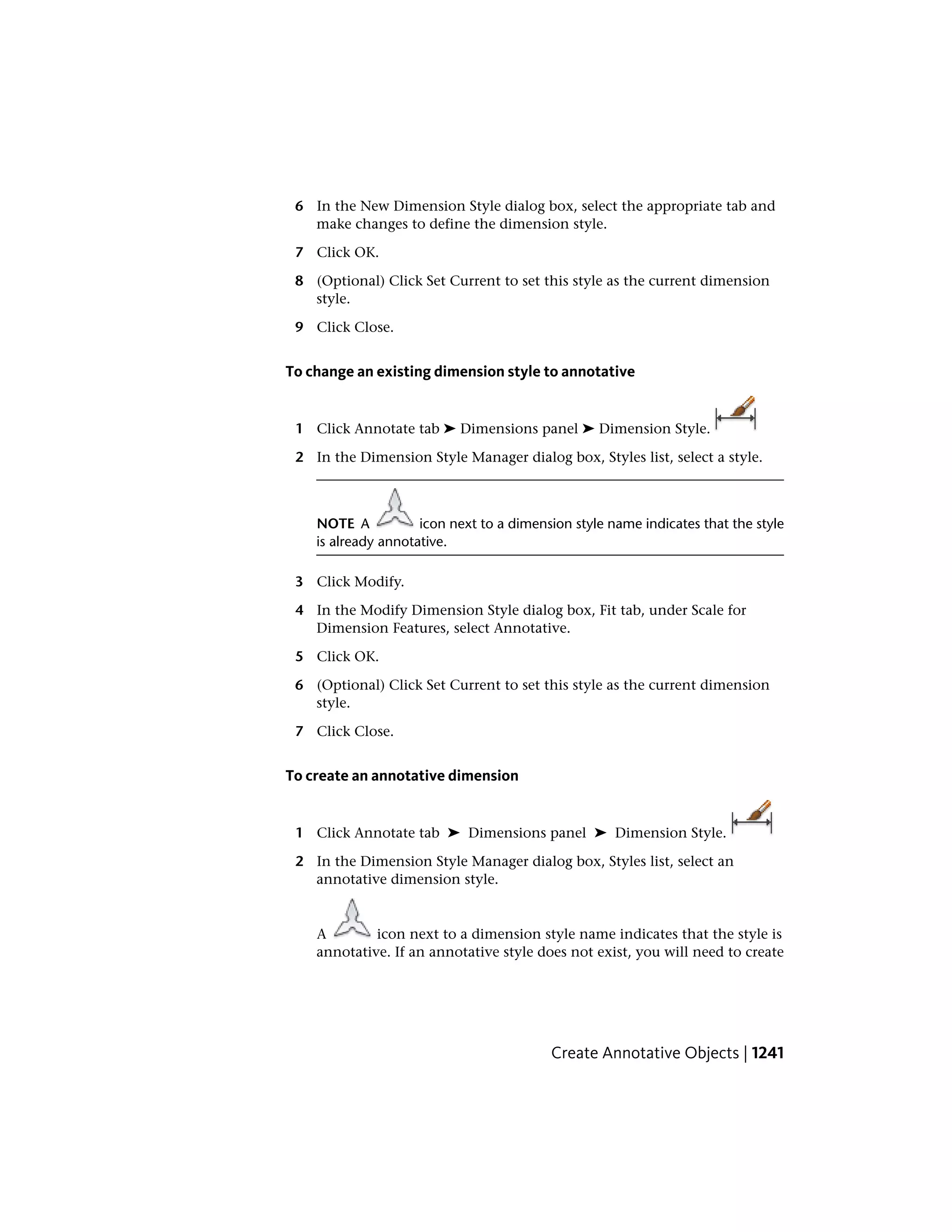 6 In the New Dimension Style dialog box, select the appropriate tab and make changes to define the dimension style.

7 Click OK.

8 (Optional) Click Set Current to set this style as the current dimension style.

9 Click Close.

To change an existing dimension style to annotative

1 Click Annotate tab ➤ Dimensions panel ➤ Dimension Style.

2 In the Dimension Style Manager dialog box, Styles list, select a style.

NOTE A icon next to a dimension style name indicates that the style is already annotative.

3 Click Modify.

4 In the Modify Dimension Style dialog box, Fit tab, under Scale for Dimension Features, select Annotative.

5 Click OK.

6 (Optional) Click Set Current to set this style as the current dimension style.

7 Click Close.

To create an annotative dimension

1 Click Annotate tab ➤ Dimensions panel ➤ Dimension Style.

2 In the Dimension Style Manager dialog box, Styles list, select an annotative dimension style.

A icon next to a dimension style name indicates that the style is annotative. If an annotative style does not exist, you will need to create

Create Annotative Objects | 1241